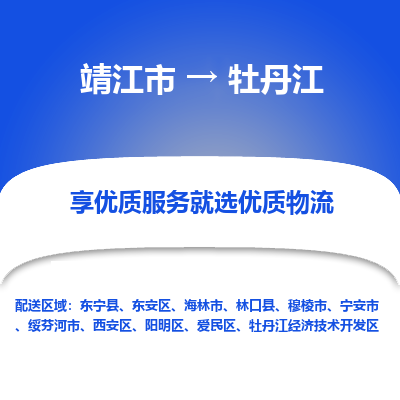 靖江市 → 牡丹江

享优质服务就选优质物流

配送区域：东宁县、东安区、海林市、林口县、穆棱市、宁安市、绥芬河市、西安区、阳明区、爱民区、牡丹江经济技术开发区